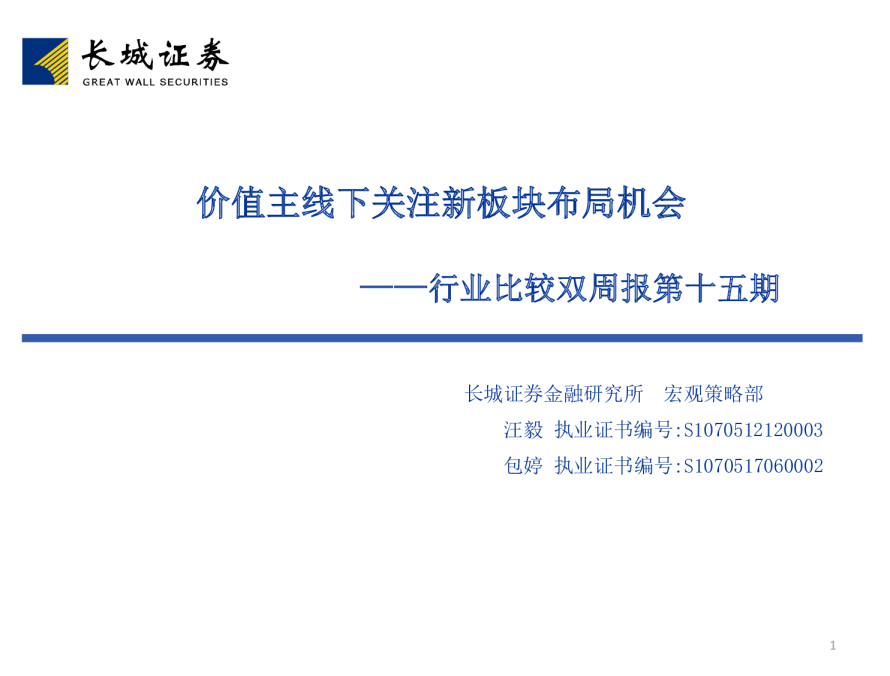 长城证券
GREAT WALL SECURITIES

价值主线下关注新板块布局机会

——行业比较双周报第十五期

长城证券金融研究所 宏观策略部

汪毅 执业证书编号:S1070512120003

包婷 执业证书编号:S1070517060002

1